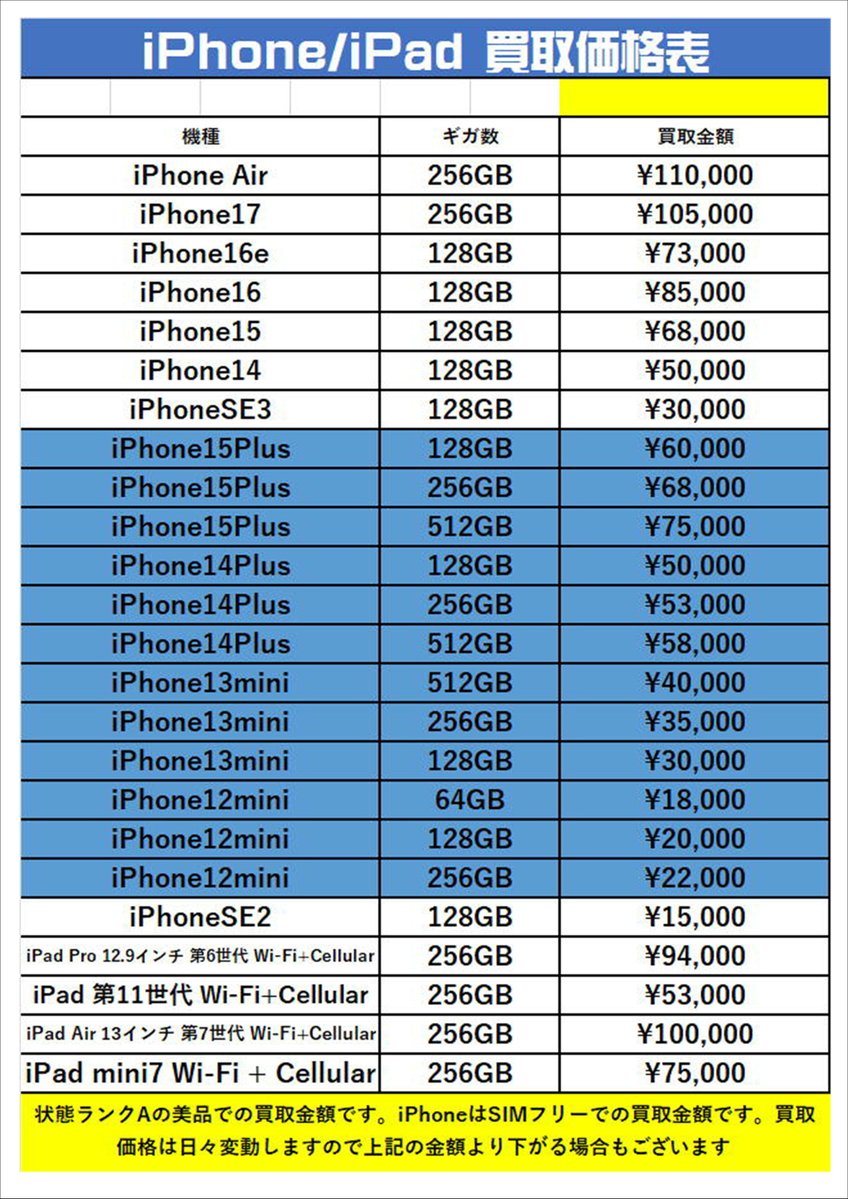 iPhone/iPad 買取価格表

| 機種 | ギガ数 | 買取金額 |
|---|---|---|
| iPhone Air | 256GB | ¥110,000 |
| iPhone17 | 256GB | ¥105,000 |
| iPhone16e | 128GB | ¥73,000 |
| iPhone16 | 128GB | ¥85,000 |
| iPhone15 | 128GB | ¥68,000 |
| iPhone14 | 128GB | ¥50,000 |
| iPhoneSE3 | 128GB | ¥30,000 |
| iPhone15Plus | 128GB | ¥60,000 |
| iPhone15Plus | 256GB | ¥68,000 |
| iPhone15Plus | 512GB | ¥75,000 |
| iPhone14Plus | 128GB | ¥50,000 |
| iPhone14Plus | 256GB | ¥53,000 |
| iPhone14Plus | 512GB | ¥58,000 |
| iPhone13mini | 512GB | ¥40,000 |
| iPhone13mini | 256GB | ¥35,000 |
| iPhone13mini | 128GB | ¥30,000 |
| iPhone12mini | 64GB | ¥18,000 |
| iPhone12mini | 128GB | ¥20,000 |
| iPhone12mini | 256GB | ¥22,000 |
| iPhoneSE2 | 128GB | ¥15,000 |
| iPad Pro 12.9インチ 第6世代 Wi-Fi+Cellular | 256GB | ¥94,000 |
| iPad 第11世代 Wi-Fi+Cellular | 256GB | ¥53,000 |
| iPad Air 13インチ 第7世代 Wi-Fi+Cellular | 256GB | ¥100,000 |
| iPad mini7 Wi-Fi + Cellular | 256GB | ¥75,000 |

状態ランクAの美品での買取金額です。iPhoneはSIMフリーでの買取金額です。買取価格は日々変動しますので上記の金額より下がる場合もございます